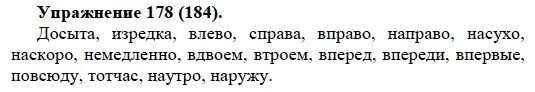 Упражнение 178 (184).

Досыта, изредка, влево, справа, вправо, направо, насухо, наскоро, немедленно, вдвоем, втроем, вперед, впереди, впервые, повсюду, тотчас, наутро, наружу.